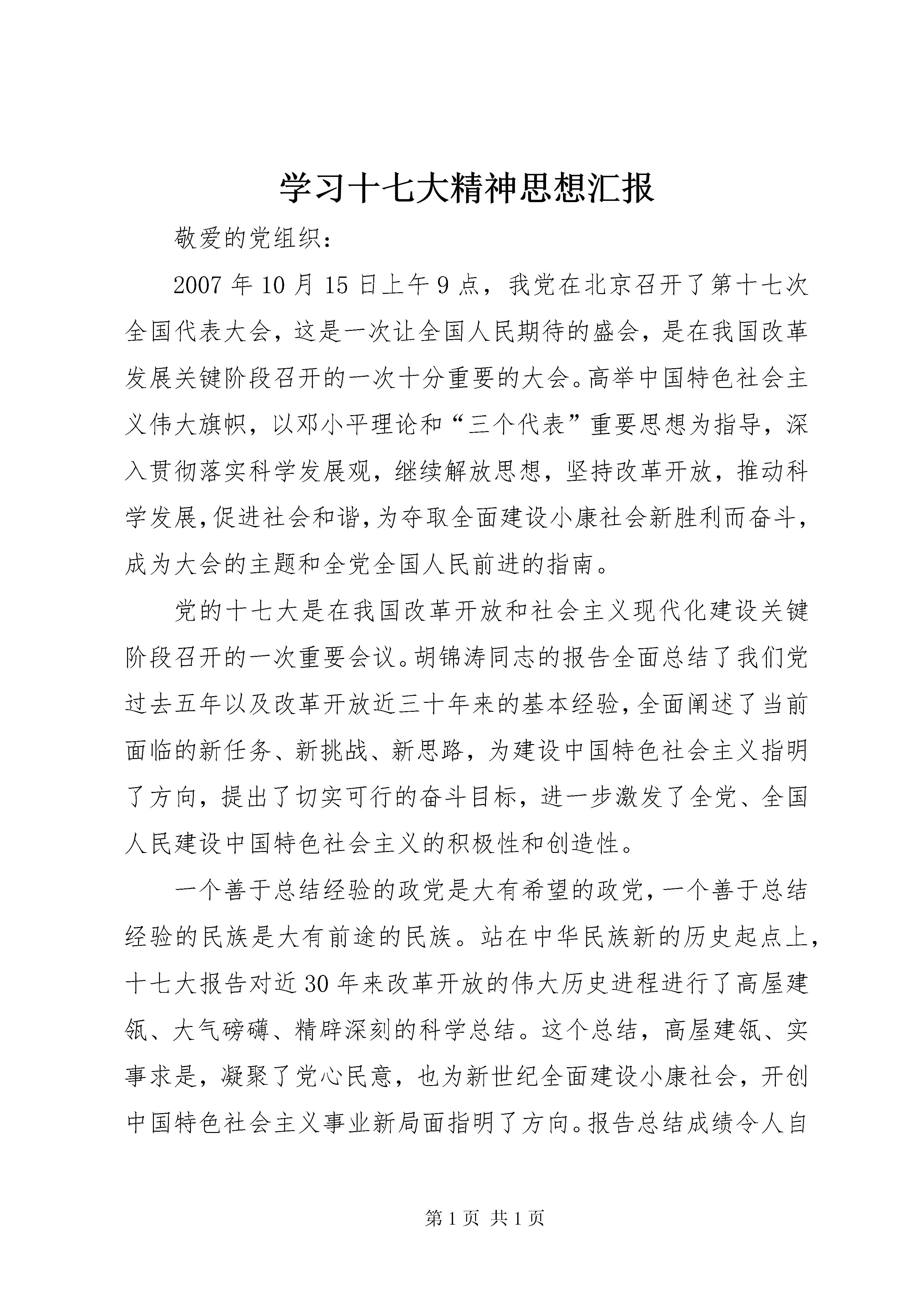 学习十七大精神思想汇报

敬爱的党组织：

2007年10月15日上午9点，我党在北京召开了第十七次全国代表大会，这是一次让全国人民期待的盛会，是在我国改革发展关键阶段召开的一次十分重要的大会。高举中国特色社会主义伟大旗帜，以邓小平理论和“三个代表”重要思想为指导，深入贯彻落实科学发展观，继续解放思想，坚持改革开放，推动科学发展，促进社会和谐，为夺取全面建设小康社会新胜利而奋斗，成为大会的主题和全党全国人民前进的指南。

党的十七大是在我国改革开放和社会主义现代化建设关键阶段召开的一次重要会议。胡锦涛同志的报告全面总结了我们党过去五年以及改革开放近三十年来的基本经验，全面阐述了当前面临的新任务、新挑战、新思路，为建设中国特色社会主义指明了方向，提出了切实可行的奋斗目标，进一步激发了全党、全国人民建设中国特色社会主义的积极性和创造性。

一个善于总结经验的政党是大有希望的政党，一个善于总结经验的民族是大有前途的民族。站在中华民族新的历史起点上，十七大报告对近30年来改革开放的伟大历史进程进行了高屋建瓴、大气磅礴、精辟深刻的科学总结。这个总结，高屋建瓴、实事求是，凝聚了党心民意，也为新世纪全面建设小康社会，开创中国特色社会主义事业新局面指明了方向。报告总结成绩令人自

第1页 共1页